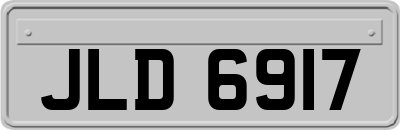 JLD 6917